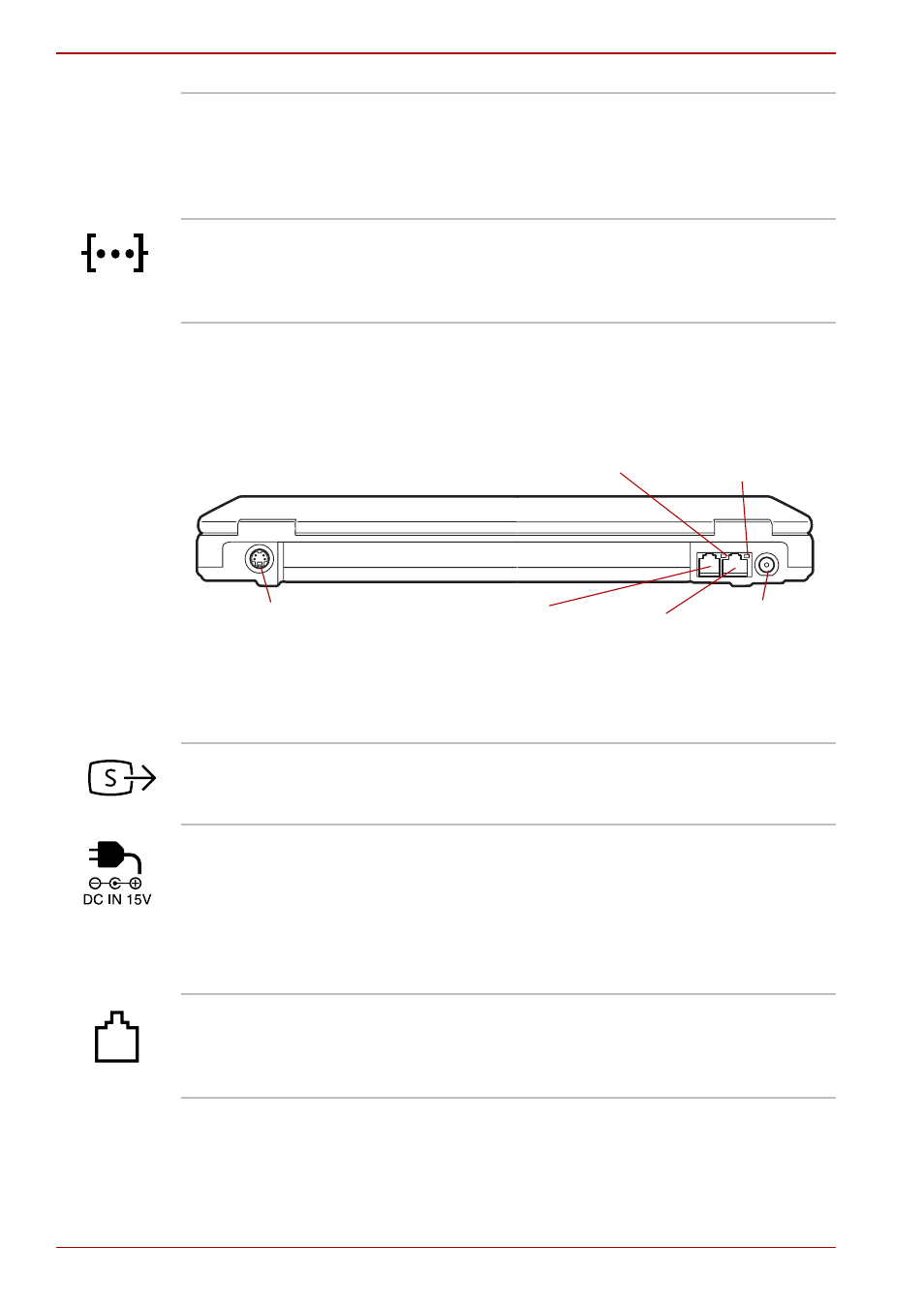 DC IN 15V